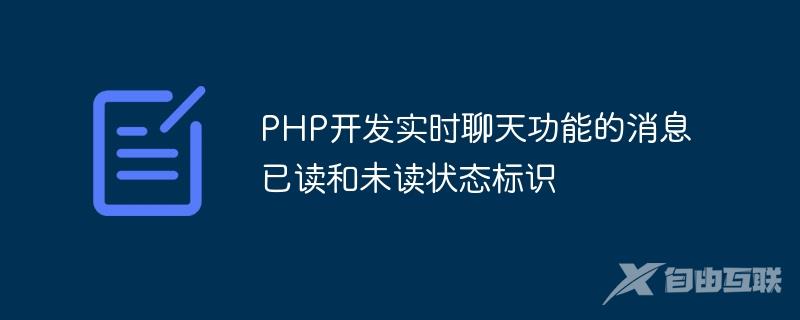 PHP开发实时聊天功能的消息已读和未读状态标识

自由互联